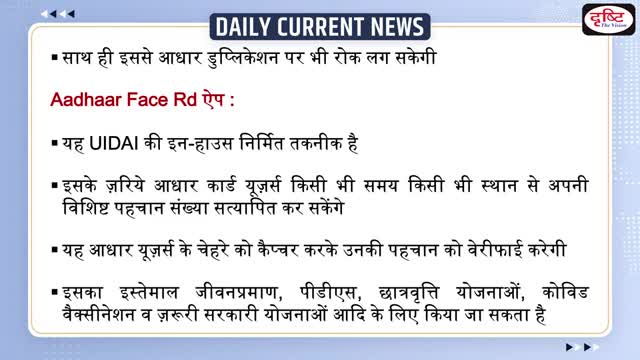 DAILY CURRENT NEWS

दृष्टि The Vision

▪ साथ ही इससे आधार डुप्लिकेशन पर भी रोक लग सकेगी

Aadhaar Face Rd ऐप :

▪ यह UIDAI की इन-हाउस निर्मित तकनीक है

▪ इसके ज़रिये आधार कार्ड यूज़र्स किसी भी समय किसी भी स्थान से अपनी विशिष्ट पहचान संख्या सत्यापित कर सकेंगे

▪ यह आधार यूज़र्स के चेहरे को कैप्चर करके उनकी पहचान को वेरीफाई करेगी

▪ इसका इस्तेमाल जीवनप्रमाण, पीडीएस, छात्रवृत्ति योजनाओं, कोविड वैक्सीनेशन व ज़रूरी सरकारी योजनाओं आदि के लिए किया जा सकता है